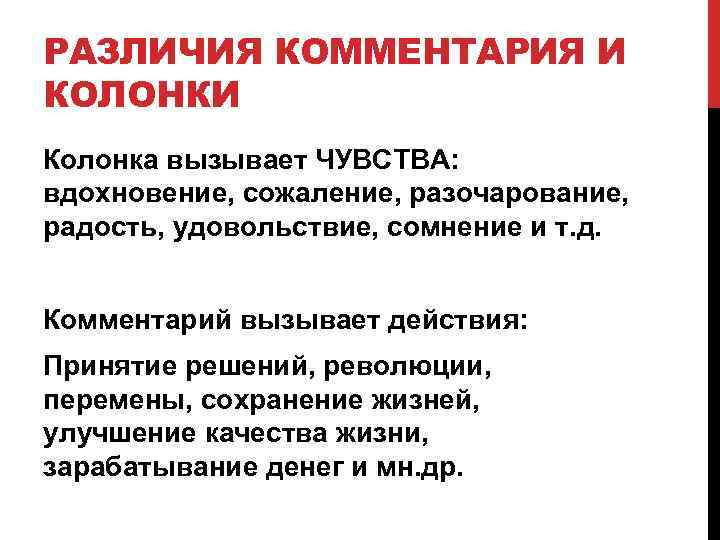 РАЗЛИЧИЯ КОММЕНТАРИЯ И КОЛОНКИ

Колонка вызывает ЧУВСТВА: вдохновение, сожаление, разочарование, радость, удовольствие, сомнение и т.д.

Комментарий вызывает действия:

Принятие решений, революции, перемены, сохранение жизней, улучшение качества жизни, зарабатывание денег и мн.др.